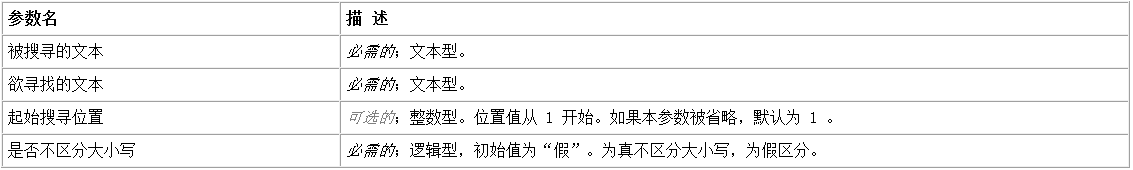 | 参数名 | 描 述 |
|---|---|
| 被搜寻的文本 | 必需的；文本型。 |
| 欲寻找的文本 | 必需的；文本型。 |
| 起始搜寻位置 | 可选的；整数型。位置值从 1 开始。如果本参数被省略，默认为 1 。 |
| 是否不区分大小写 | 必需的；逻辑型，初始值为“假”。为真不区分大小写，为假区分。 |